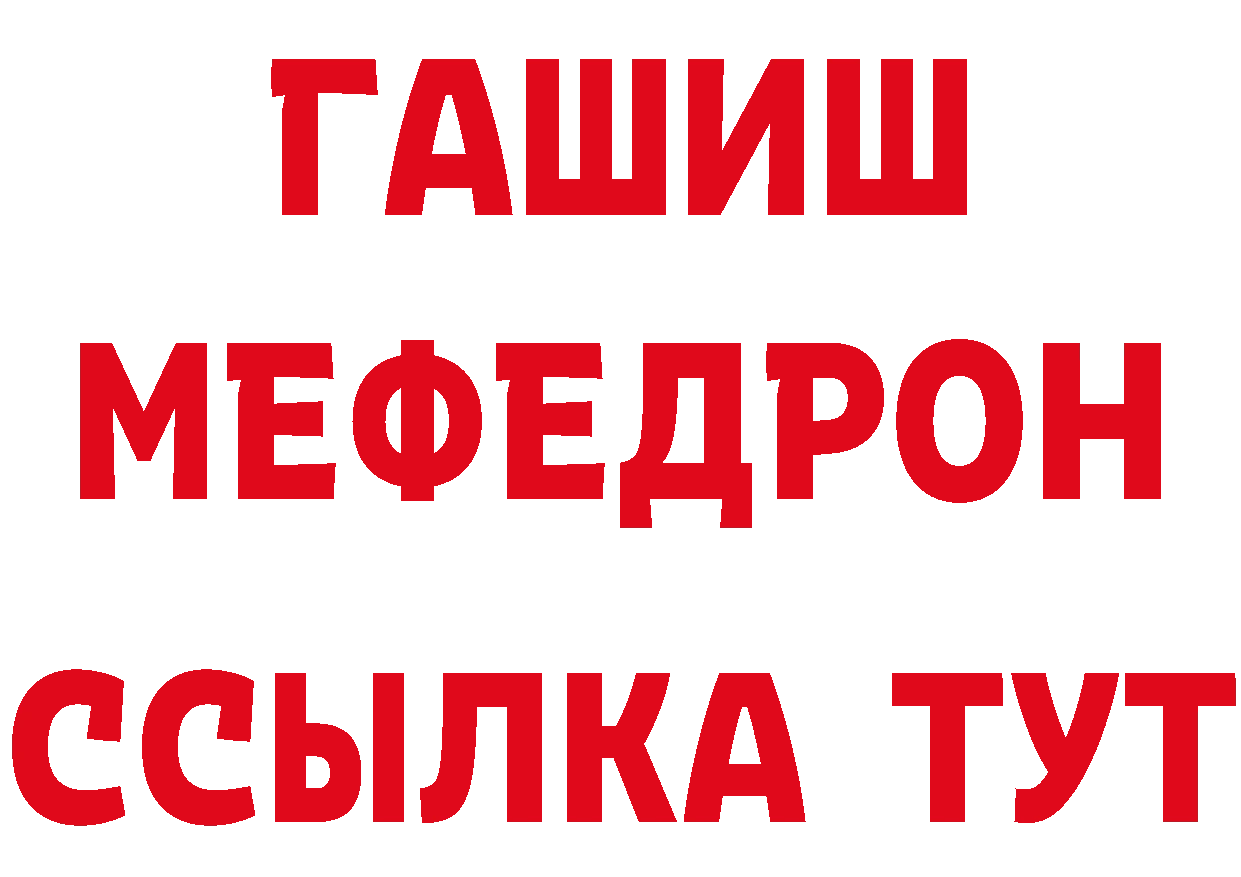 ГАШИШ
МЕФЕДРОН
ССЫЛКА ТУТ